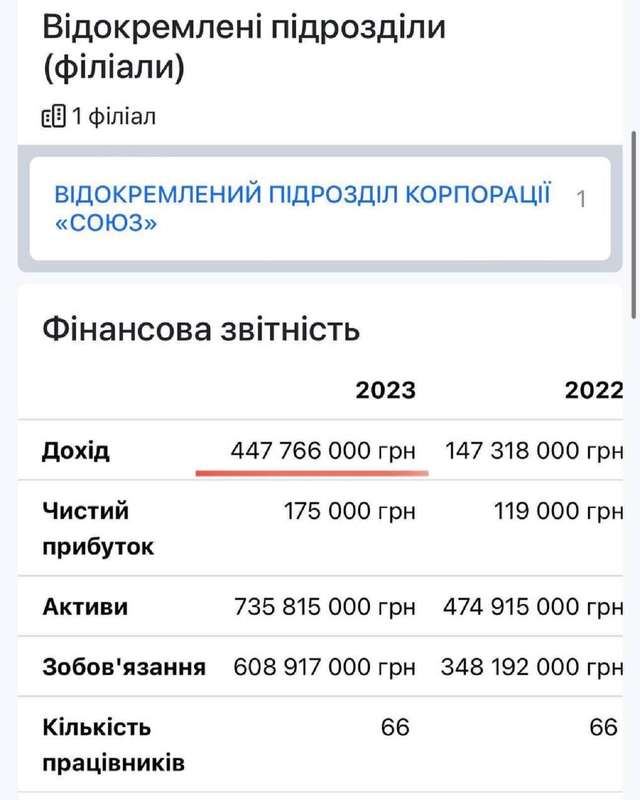 Відокремлені підрозділи (філіали)

1 філіал

ВІДОКРЕМЛЕНИЙ ПІДРОЗДІЛ КОРПОРАЦІЇ «СОЮЗ» 1

Фінансова звітність

| | 2023 | 2022 |
|---|---|---|
| Дохід | 447 766 000 грн | 147 318 000 грн |
| Чистий прибуток | 175 000 грн | 119 000 грн |
| Активи | 735 815 000 грн | 474 915 000 грн |
| Зобов'язання | 608 917 000 грн | 348 192 000 грн |
| Кількість працівників | 66 | 66 |